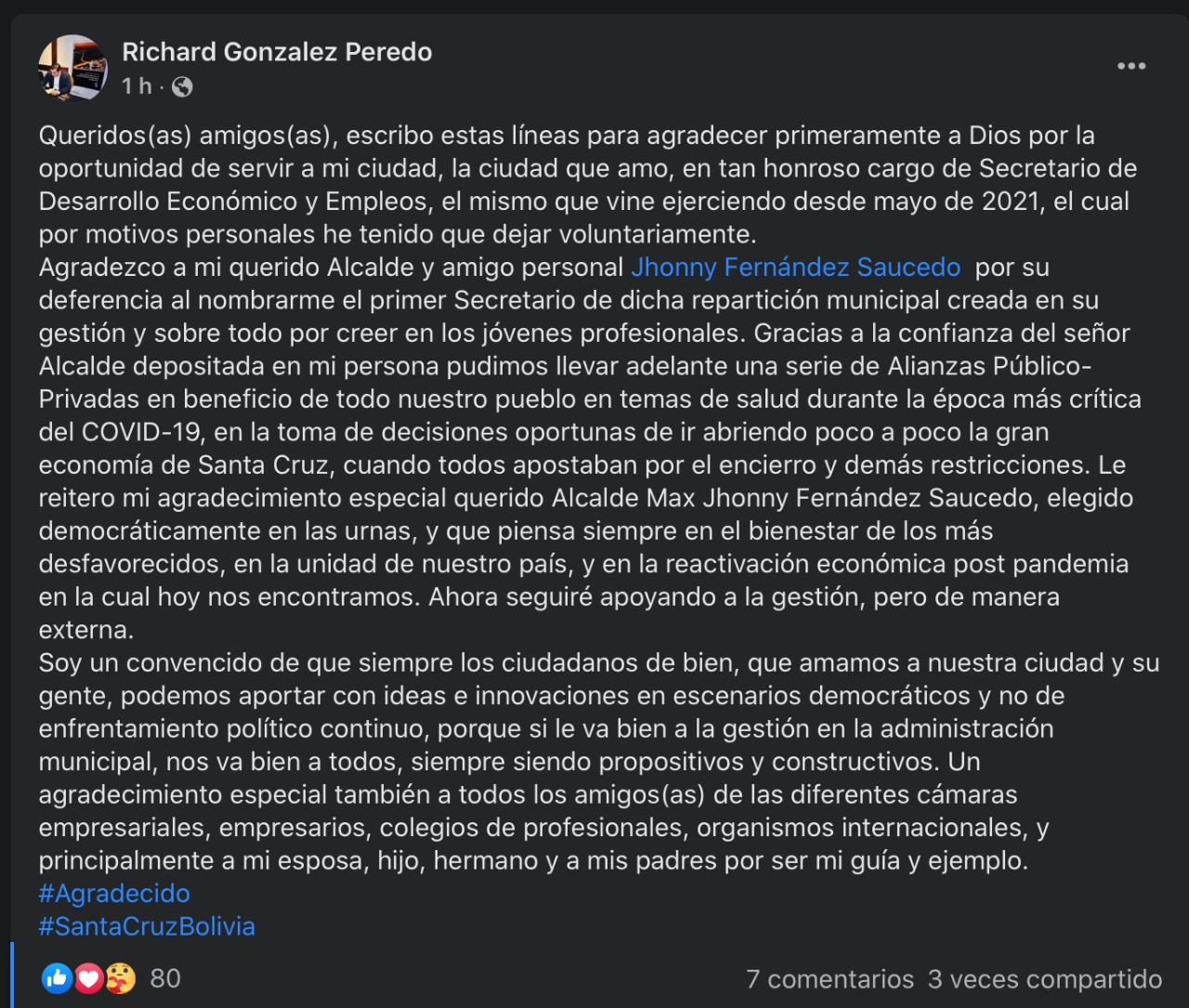 Richard Gonzalez Peredo
1 h ·

Queridos(as) amigos(as), escribo estas líneas para agradecer primeramente a Dios por la oportunidad de servir a mi ciudad, la ciudad que amo, en tan honroso cargo de Secretario de Desarrollo Económico y Empleos, el mismo que vine ejerciendo desde mayo de 2021, el cual por motivos personales he tenido que dejar voluntariamente.
Agradezco a mi querido Alcalde y amigo personal Jhonny Fernández Saucedo por su deferencia al nombrarme el primer Secretario de dicha repartición municipal creada en su gestión y sobre todo por creer en los jóvenes profesionales. Gracias a la confianza del señor Alcalde depositada en mi persona pudimos llevar adelante una serie de Alianzas Público-Privadas en beneficio de todo nuestro pueblo en temas de salud durante la época más crítica del COVID-19, en la toma de decisiones oportunas de ir abriendo poco a poco la gran economía de Santa Cruz, cuando todos apostaban por el encierro y demás restricciones. Le reitero mi agradecimiento especial querido Alcalde Max Jhonny Fernández Saucedo, elegido democráticamente en las urnas, y que piensa siempre en el bienestar de los más desfavorecidos, en la unidad de nuestro país, y en la reactivación económica post pandemia en la cual hoy nos encontramos. Ahora seguiré apoyando a la gestión, pero de manera externa.
Soy un convencido de que siempre los ciudadanos de bien, que amamos a nuestra ciudad y su gente, podemos aportar con ideas e innovaciones en escenarios democráticos y no de enfrentamiento político continuo, porque si le va bien a la gestión en la administración municipal, nos va bien a todos, siempre siendo propositivos y constructivos. Un agradecimiento especial también a todos los amigos(as) de las diferentes cámaras empresariales, empresarios, colegios de profesionales, organismos internacionales, y principalmente a mi esposa, hijo, hermano y a mis padres por ser mi guía y ejemplo.
#Agradecido
#SantaCruzBolivia

80
7 comentarios 3 veces compartido